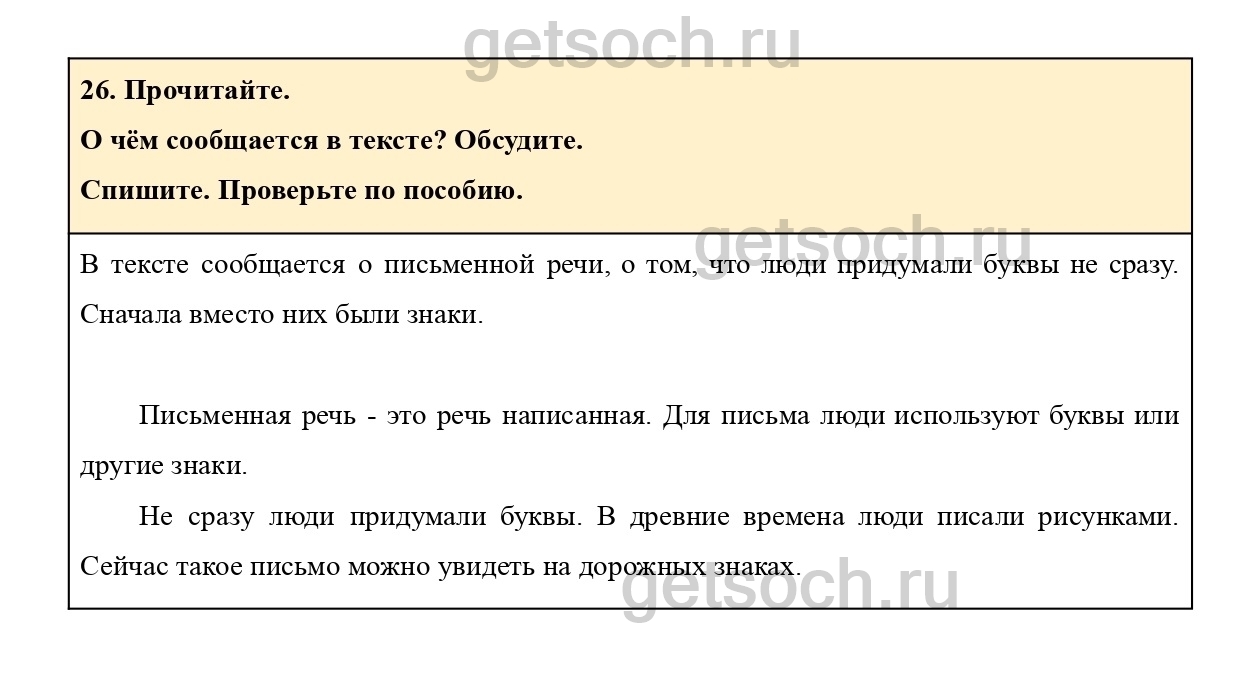 getsoch.ru

26. Прочитайте.

О чём сообщается в тексте? Обсудите.

Спишите. Проверьте по пособию.

getsoch.ru

В тексте сообщается о письменной речи, о том, что люди придумали буквы не сразу. Сначала вместо них были знаки.

Письменная речь - это речь написанная. Для письма люди используют буквы или другие знаки.

Не сразу люди придумали буквы. В древние времена люди писали рисунками. Сейчас такое письмо можно увидеть на дорожных знаках.

getsoch.ru